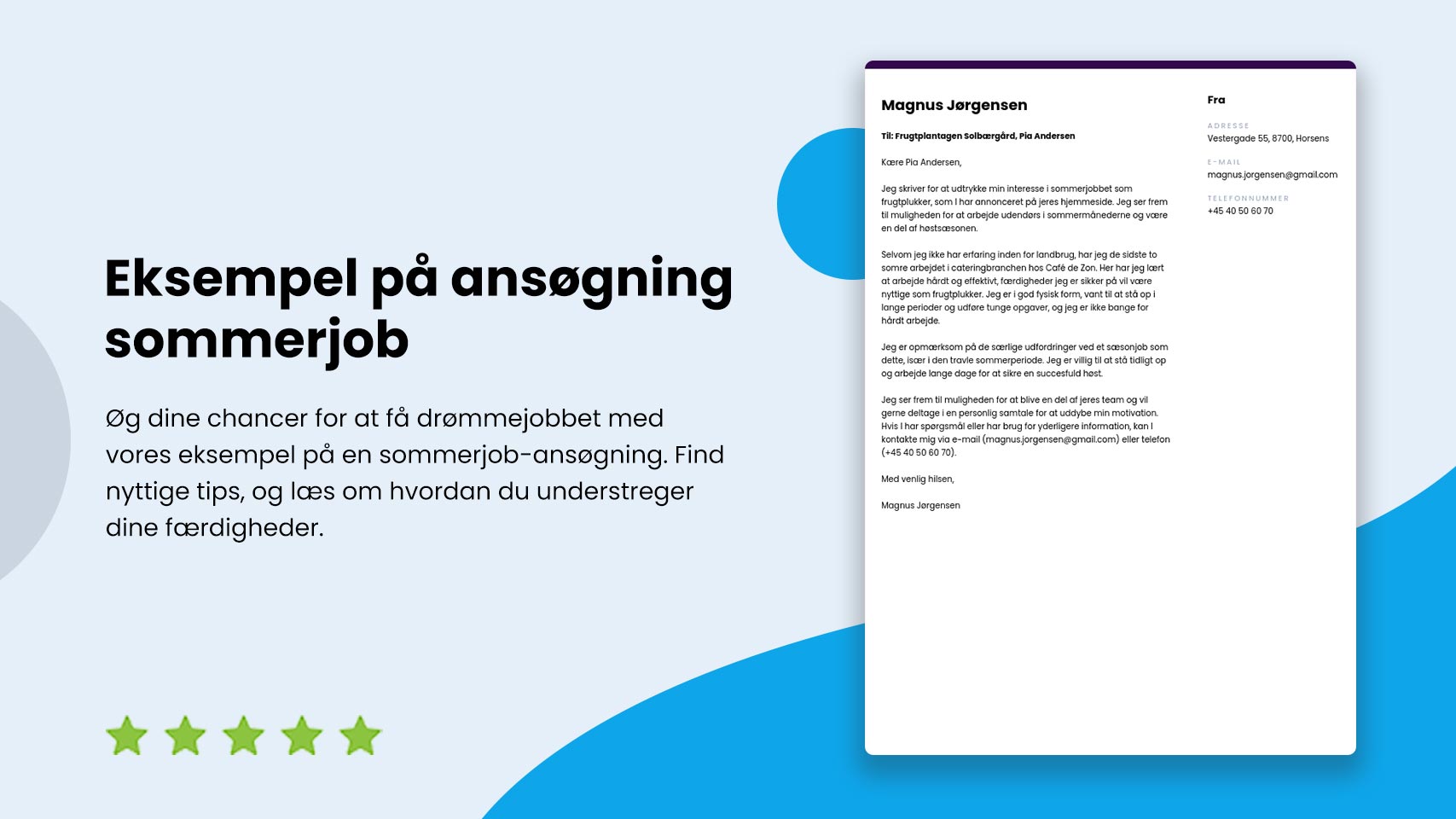 Eksempel på ansøgning sommerjob

Øg dine chancer for at få drømmejobbet med vores eksempel på en sommerjob-ansøgning. Find nyttige tips, og læs om hvordan du understreger dine færdigheder.

Magnus Jørgensen

Til: Frugtplantagen Solbærgård, Pia Andersen

Kære Pia Andersen,

Jeg skriver for at udtrykke min interesse i sommerjobbet som frugtplukker, som I har annonceret på jeres hjemmeside. Jeg ser frem til muligheden for at arbejde udendørs i sommermånederne og være en del af høstsæsonen.

Selvom jeg ikke har erfaring inden for landbrug, har jeg de sidste to somre arbejdet i cateringbranchen hos Café de Zon. Her har jeg lært at arbejde hårdt og effektivt, færdigheder jeg er sikker på vil være nyttige som frugtplukker. Jeg er i god fysisk form, vant til at stå op i lange perioder og udføre tunge opgaver, og jeg er ikke bange for hårdt arbejde.

Jeg er opmærksom på de særlige udfordringer ved et sæsonjob som dette, især i den travle sommerperiode. Jeg er villig til at stå tidligt op og arbejde lange dage for at sikre en succesfuld høst.

Jeg ser frem til muligheden for at blive en del af jeres team og vil gerne deltage i en personlig samtale for at uddybe min motivation. Hvis I har spørgsmål eller har brug for yderligere information, kan I kontakte mig via e-mail (magnus.jorgensen@gmail.com) eller telefon (+45 40 50 60 70).

Med venlig hilsen,

Magnus Jørgensen

Fra

ADRESSE
Vestergade 55, 8700, Horsens

E-MAIL
magnus.jorgensen@gmail.com

TELEFONNUMMER
+45 40 50 60 70